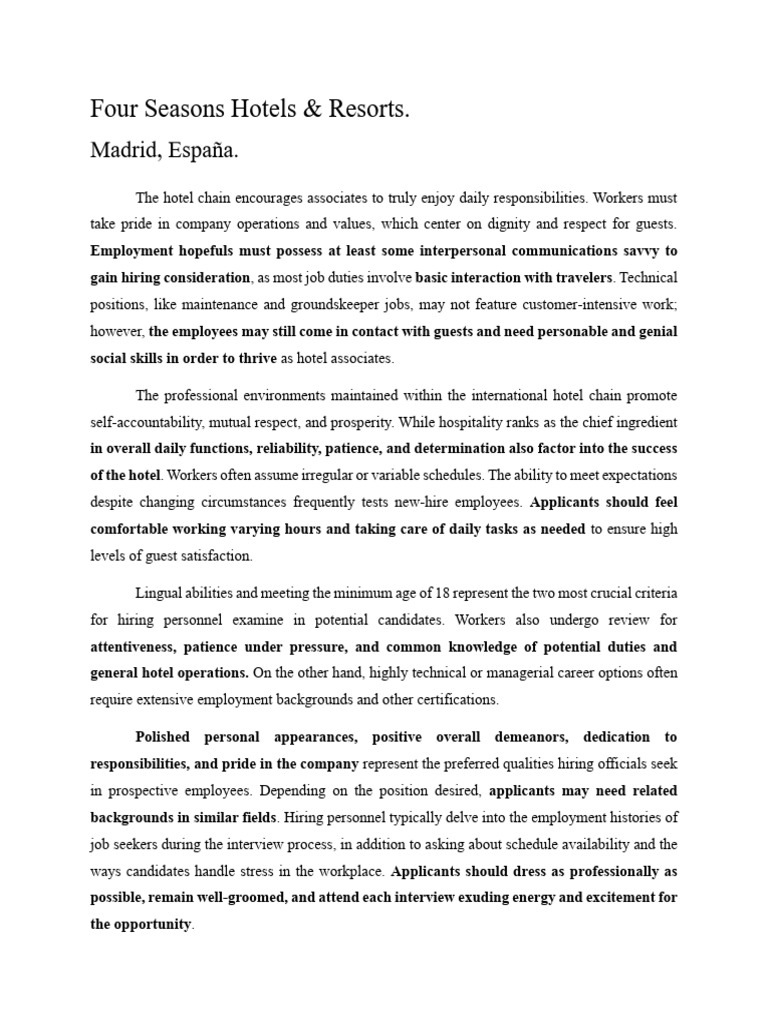 Four Seasons Hotels & Resorts.

Madrid, España.

The hotel chain encourages associates to truly enjoy daily responsibilities. Workers must take pride in company operations and values, which center on dignity and respect for guests. Employment hopefuls must possess at least some interpersonal communications savvy to gain hiring consideration, as most job duties involve basic interaction with travelers. Technical positions, like maintenance and groundskeeper jobs, may not feature customer-intensive work; however, the employees may still come in contact with guests and need personable and genial social skills in order to thrive as hotel associates.

The professional environments maintained within the international hotel chain promote self-accountability, mutual respect, and prosperity. While hospitality ranks as the chief ingredient in overall daily functions, reliability, patience, and determination also factor into the success of the hotel. Workers often assume irregular or variable schedules. The ability to meet expectations despite changing circumstances frequently tests new-hire employees. Applicants should feel comfortable working varying hours and taking care of daily tasks as needed to ensure high levels of guest satisfaction.

Lingual abilities and meeting the minimum age of 18 represent the two most crucial criteria for hiring personnel examine in potential candidates. Workers also undergo review for attentiveness, patience under pressure, and common knowledge of potential duties and general hotel operations. On the other hand, highly technical or managerial career options often require extensive employment backgrounds and other certifications.

Polished personal appearances, positive overall demeanors, dedication to responsibilities, and pride in the company represent the preferred qualities hiring officials seek in prospective employees. Depending on the position desired, applicants may need related backgrounds in similar fields. Hiring personnel typically delve into the employment histories of job seekers during the interview process, in addition to asking about schedule availability and the ways candidates handle stress in the workplace. Applicants should dress as professionally as possible, remain well-groomed, and attend each interview exuding energy and excitement for the opportunity.